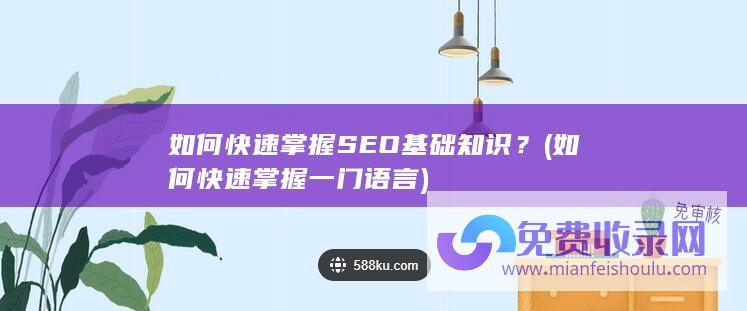 如何快速掌握SEO基础知识？(如何快速掌握一门语言)

588ku.com

免审核
免费收录网
www.mianfeishoulu.com